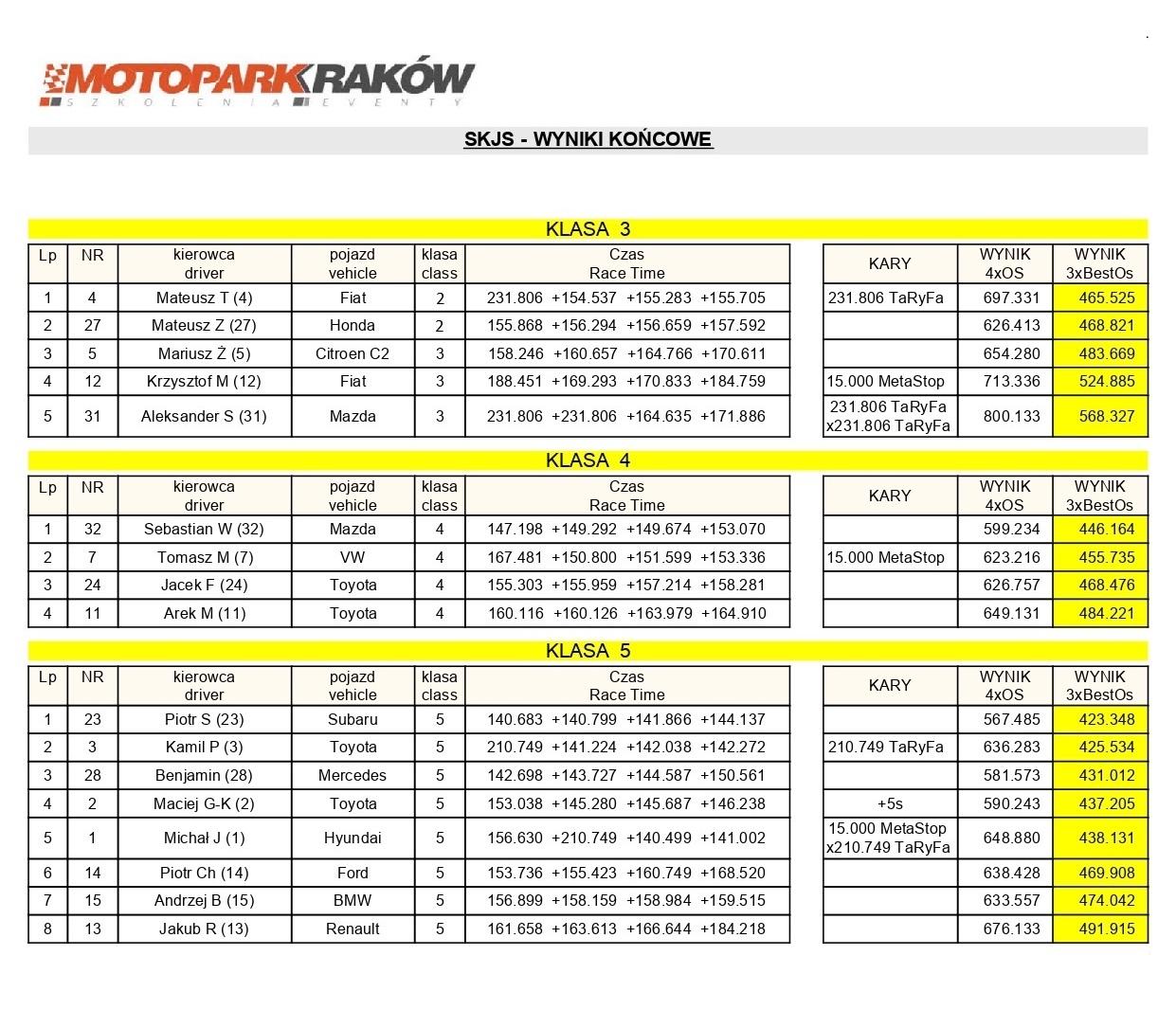 MOTOPARK RAKÓW
SZKOLENIA EVENTY

SKJS - WYNIKI KOŃCOWE

KLASA 3

| Lp | NR | kierowca driver | pojazd vehicle | klasa class | Czas Race Time | KARY | WYNIK 4xOS | WYNIK 3xBestOs |
|---|---|---|---|---|---|---|---|---|
| 1 | 4 | Mateusz T (4) | Fiat | 2 | 231.806 +154.537 +155.283 +155.705 | 231.806 TaRyFa | 697.331 | 465.525 |
| 2 | 27 | Mateusz Z (27) | Honda | 2 | 155.868 +156.294 +156.659 +157.592 | | 626.413 | 468.821 |
| 3 | 5 | Mariusz Ż (5) | Citroen C2 | 3 | 158.246 +160.657 +164.766 +170.611 | | 654.280 | 483.669 |
| 4 | 12 | Krzysztof M (12) | Fiat | 3 | 188.451 +169.293 +170.833 +184.759 | 15.000 MetaStop | 713.336 | 524.885 |
| 5 | 31 | Aleksander S (31) | Mazda | 3 | 231.806 +231.806 +164.635 +171.886 | 231.806 TaRyFa x231.806 TaRyFa | 800.133 | 568.327 |

KLASA 4

| Lp | NR | kierowca driver | pojazd vehicle | klasa class | Czas Race Time | KARY | WYNIK 4xOS | WYNIK 3xBestOs |
|---|---|---|---|---|---|---|---|---|
| 1 | 32 | Sebastian W (32) | Mazda | 4 | 147.198 +149.292 +149.674 +153.070 | | 599.234 | 446.164 |
| 2 | 7 | Tomasz M (7) | VW | 4 | 167.481 +150.800 +151.599 +153.336 | 15.000 MetaStop | 623.216 | 455.735 |
| 3 | 24 | Jacek F (24) | Toyota | 4 | 155.303 +155.959 +157.214 +158.281 | | 626.757 | 468.476 |
| 4 | 11 | Arek M (11) | Toyota | 4 | 160.116 +160.126 +163.979 +164.910 | | 649.131 | 484.221 |

KLASA 5

| Lp | NR | kierowca driver | pojazd vehicle | klasa class | Czas Race Time | KARY | WYNIK 4xOS | WYNIK 3xBestOs |
|---|---|---|---|---|---|---|---|---|
| 1 | 23 | Piotr S (23) | Subaru | 5 | 140.683 +140.799 +141.866 +144.137 | | 567.485 | 423.348 |
| 2 | 3 | Kamil P (3) | Toyota | 5 | 210.749 +141.224 +142.038 +142.272 | 210.749 TaRyFa | 636.283 | 425.534 |
| 3 | 28 | Benjamin (28) | Mercedes | 5 | 142.698 +143.727 +144.587 +150.561 | | 581.573 | 431.012 |
| 4 | 2 | Maciej G-K (2) | Toyota | 5 | 153.038 +145.280 +145.687 +146.238 | +5s | 590.243 | 437.205 |
| 5 | 1 | Michał J (1) | Hyundai | 5 | 156.630 +210.749 +140.499 +141.002 | 15.000 MetaStop x210.749 TaRyFa | 648.880 | 438.131 |
| 6 | 14 | Piotr Ch (14) | Ford | 5 | 153.736 +155.423 +160.749 +168.520 | | 638.428 | 469.908 |
| 7 | 15 | Andrzej B (15) | BMW | 5 | 156.899 +158.159 +158.984 +159.515 | | 633.557 | 474.042 |
| 8 | 13 | Jakub R (13) | Renault | 5 | 161.658 +163.613 +166.644 +184.218 | | 676.133 | 491.915 |